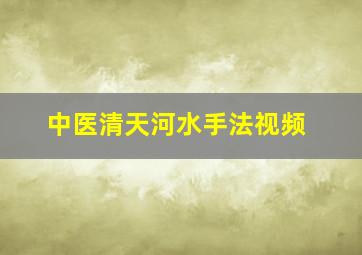 中医清天河水手法视频